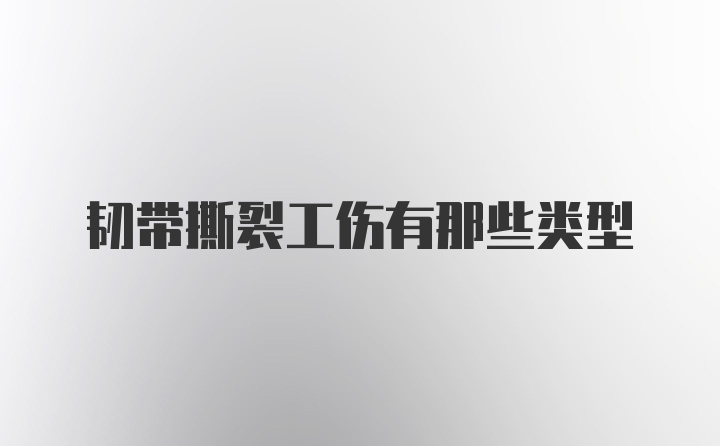 韧带撕裂工伤有那些类型